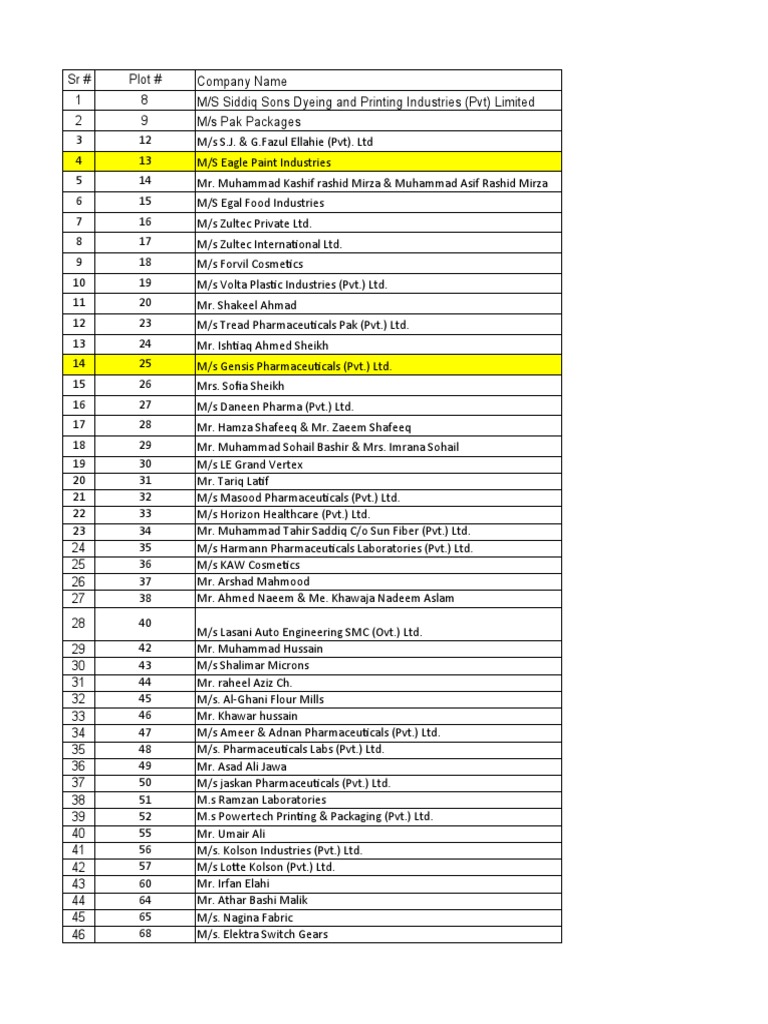 | Sr # | Plot # | Company Name |
|---|---|---|
| 1 | 8 | M/S Siddiq Sons Dyeing and Printing Industries (Pvt) Limited |
| 2 | 9 | M/s Pak Packages |
| 3 | 12 | M/s S.J. & G.Fazul Ellahie (Pvt). Ltd |
| 4 | 13 | M/S Eagle Paint Industries |
| 5 | 14 | Mr. Muhammad Kashif rashid Mirza & Muhammad Asif Rashid Mirza |
| 6 | 15 | M/S Egal Food Industries |
| 7 | 16 | M/s Zultec Private Ltd. |
| 8 | 17 | M/s Zultec International Ltd. |
| 9 | 18 | M/s Forvil Cosmetics |
| 10 | 19 | M/s Volta Plastic Industries (Pvt.) Ltd. |
| 11 | 20 | Mr. Shakeel Ahmad |
| 12 | 23 | M/s Tread Pharmaceuticals Pak (Pvt.) Ltd. |
| 13 | 24 | Mr. Ishtiaq Ahmed Sheikh |
| 14 | 25 | M/s Gensis Pharmaceuticals (Pvt.) Ltd. |
| 15 | 26 | Mrs. Sofia Sheikh |
| 16 | 27 | M/s Daneen Pharma (Pvt.) Ltd. |
| 17 | 28 | Mr. Hamza Shafeeq & Mr. Zaeem Shafeeq |
| 18 | 29 | Mr. Muhammad Sohail Bashir & Mrs. Imrana Sohail |
| 19 | 30 | M/s LE Grand Vertex |
| 20 | 31 | Mr. Tariq Latif |
| 21 | 32 | M/s Masood Pharmaceuticals (Pvt.) Ltd. |
| 22 | 33 | M/s Horizon Healthcare (Pvt.) Ltd. |
| 23 | 34 | Mr. Muhammad Tahir Saddiq C/o Sun Fiber (Pvt.) Ltd. |
| 24 | 35 | M/s Harmann Pharmaceuticals Laboratories (Pvt.) Ltd. |
| 25 | 36 | M/s KAW Cosmetics |
| 26 | 37 | Mr. Arshad Mahmood |
| 27 | 38 | Mr. Ahmed Naeem & Me. Khawaja Nadeem Aslam |
| 28 | 40 | M/s Lasani Auto Engineering SMC (Ovt.) Ltd. |
| 29 | 42 | Mr. Muhammad Hussain |
| 30 | 43 | M/s Shalimar Microns |
| 31 | 44 | Mr. raheel Aziz Ch. |
| 32 | 45 | M/s. Al-Ghani Flour Mills |
| 33 | 46 | Mr. Khawar hussain |
| 34 | 47 | M/s Ameer & Adnan Pharmaceuticals (Pvt.) Ltd. |
| 35 | 48 | M/s. Pharmaceuticals Labs (Pvt.) Ltd. |
| 36 | 49 | Mr. Asad Ali Jawa |
| 37 | 50 | M/s jaskan Pharmaceuticals (Pvt.) Ltd. |
| 38 | 51 | M.s Ramzan Laboratories |
| 39 | 52 | M.s Powertech Printing & Packaging (Pvt.) Ltd. |
| 40 | 55 | Mr. Umair Ali |
| 41 | 56 | M/s. Kolson Industries (Pvt.) Ltd. |
| 42 | 57 | M/s Lotte Kolson (Pvt.) Ltd. |
| 43 | 60 | Mr. Irfan Elahi |
| 44 | 64 | Mr. Athar Bashi Malik |
| 45 | 65 | M/s. Nagina Fabric |
| 46 | 68 | M/s. Elektra Switch Gears |